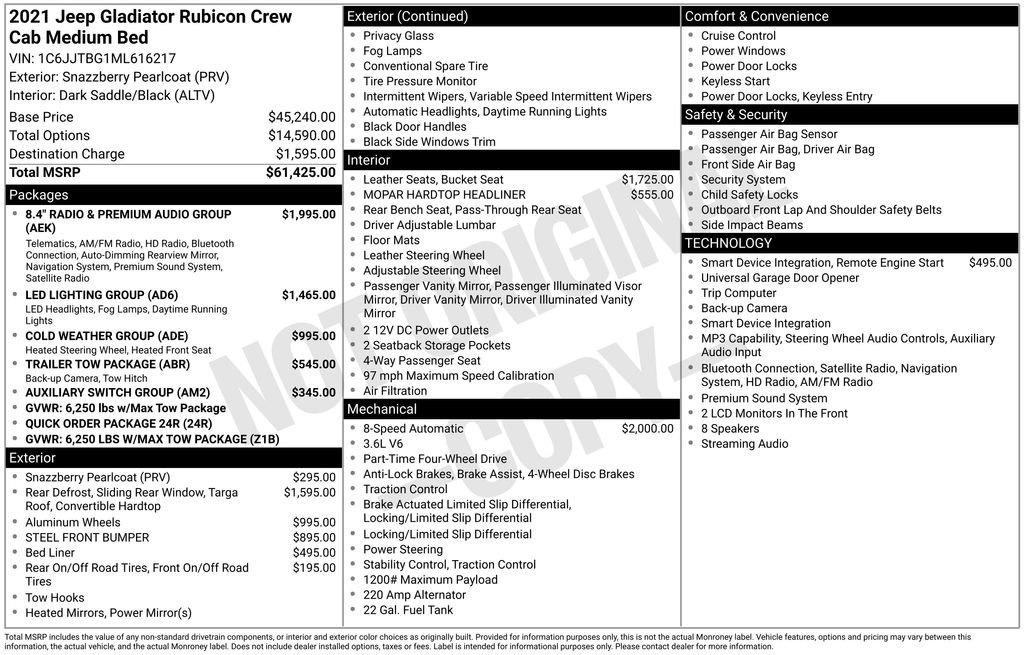 2021 Jeep Gladiator Rubicon Crew Cab Medium Bed
VIN: 1C6JJTBG1ML616217
Exterior: Snazzberry Pearlcoat (PRV)
Interior: Dark Saddle/Black (ALTV)

| | |
|---|---|
| Base Price | $45,240.00 |
| Total Options | $14,590.00 |
| Destination Charge | $1,595.00 |
| Total MSRP | $61,425.00 |

Packages
- 8.4" RADIO & PREMIUM AUDIO GROUP (AEK) $1,995.00
Telematics, AM/FM Radio, HD Radio, Bluetooth Connection, Auto-Dimming Rearview Mirror, Navigation System, Premium Sound System, Satellite Radio
- LED LIGHTING GROUP (AD6) $1,465.00
LED Headlights, Fog Lamps, Daytime Running Lights
- COLD WEATHER GROUP (ADE) $995.00
Heated Steering Wheel, Heated Front Seat
- TRAILER TOW PACKAGE (ABR) $545.00
Back-up Camera, Tow Hitch
- AUXILIARY SWITCH GROUP (AM2) $345.00
- GVWR: 6,250 lbs w/Max Tow Package
- QUICK ORDER PACKAGE 24R (24R)
- GVWR: 6,250 LBS W/MAX TOW PACKAGE (Z1B)

Exterior
- Snazzberry Pearlcoat (PRV) $295.00
- Rear Defrost, Sliding Rear Window, Targa Roof, Convertible Hardtop $1,595.00
- Aluminum Wheels $995.00
- STEEL FRONT BUMPER $895.00
- Bed Liner $495.00
- Rear On/Off Road Tires, Front On/Off Road Tires $195.00
- Tow Hooks
- Heated Mirrors, Power Mirror(s)

Exterior (Continued)
- Privacy Glass
- Fog Lamps
- Conventional Spare Tire
- Tire Pressure Monitor
- Intermittent Wipers, Variable Speed Intermittent Wipers
- Automatic Headlights, Daytime Running Lights
- Black Door Handles
- Black Side Windows Trim

Interior
- Leather Seats, Bucket Seat $1,725.00
- MOPAR HARDTOP HEADLINER $555.00
- Rear Bench Seat, Pass-Through Rear Seat
- Driver Adjustable Lumbar
- Floor Mats
- Leather Steering Wheel
- Adjustable Steering Wheel
- Passenger Vanity Mirror, Passenger Illuminated Visor Mirror, Driver Vanity Mirror, Driver Illuminated Vanity Mirror
- 2 12V DC Power Outlets
- 2 Seatback Storage Pockets
- 4-Way Passenger Seat
- 97 mph Maximum Speed Calibration
- Air Filtration

Mechanical
- 8-Speed Automatic $2,000.00
- 3.6L V6
- Part-Time Four-Wheel Drive
- Anti-Lock Brakes, Brake Assist, 4-Wheel Disc Brakes
- Traction Control
- Brake Actuated Limited Slip Differential, Locking/Limited Slip Differential
- Locking/Limited Slip Differential
- Power Steering
- Stability Control, Traction Control
- 1200# Maximum Payload
- 220 Amp Alternator
- 22 Gal. Fuel Tank

Comfort & Convenience
- Cruise Control
- Power Windows
- Power Door Locks
- Keyless Start
- Power Door Locks, Keyless Entry

Safety & Security
- Passenger Air Bag Sensor
- Passenger Air Bag, Driver Air Bag
- Front Side Air Bag
- Security System
- Child Safety Locks
- Outboard Front Lap And Shoulder Safety Belts
- Side Impact Beams

TECHNOLOGY
- Smart Device Integration, Remote Engine Start $495.00
- Universal Garage Door Opener
- Trip Computer
- Back-up Camera
- Smart Device Integration
- MP3 Capability, Steering Wheel Audio Controls, Auxiliary Audio Input
- Bluetooth Connection, Satellite Radio, Navigation System, HD Radio, AM/FM Radio
- Premium Sound System
- 2 LCD Monitors In The Front
- 8 Speakers
- Streaming Audio

NOT ORIGINAL COPY

Total MSRP includes the value of any non-standard drivetrain components, or interior and exterior color choices as originally built. Provided for information purposes only, this is not the actual Monroney label. Vehicle features, options and pricing may vary between this information, the actual vehicle, and the actual Monroney label. Does not include dealer installed options, taxes or fees. Label is intended for informational purposes only. Please contact dealer for more information.